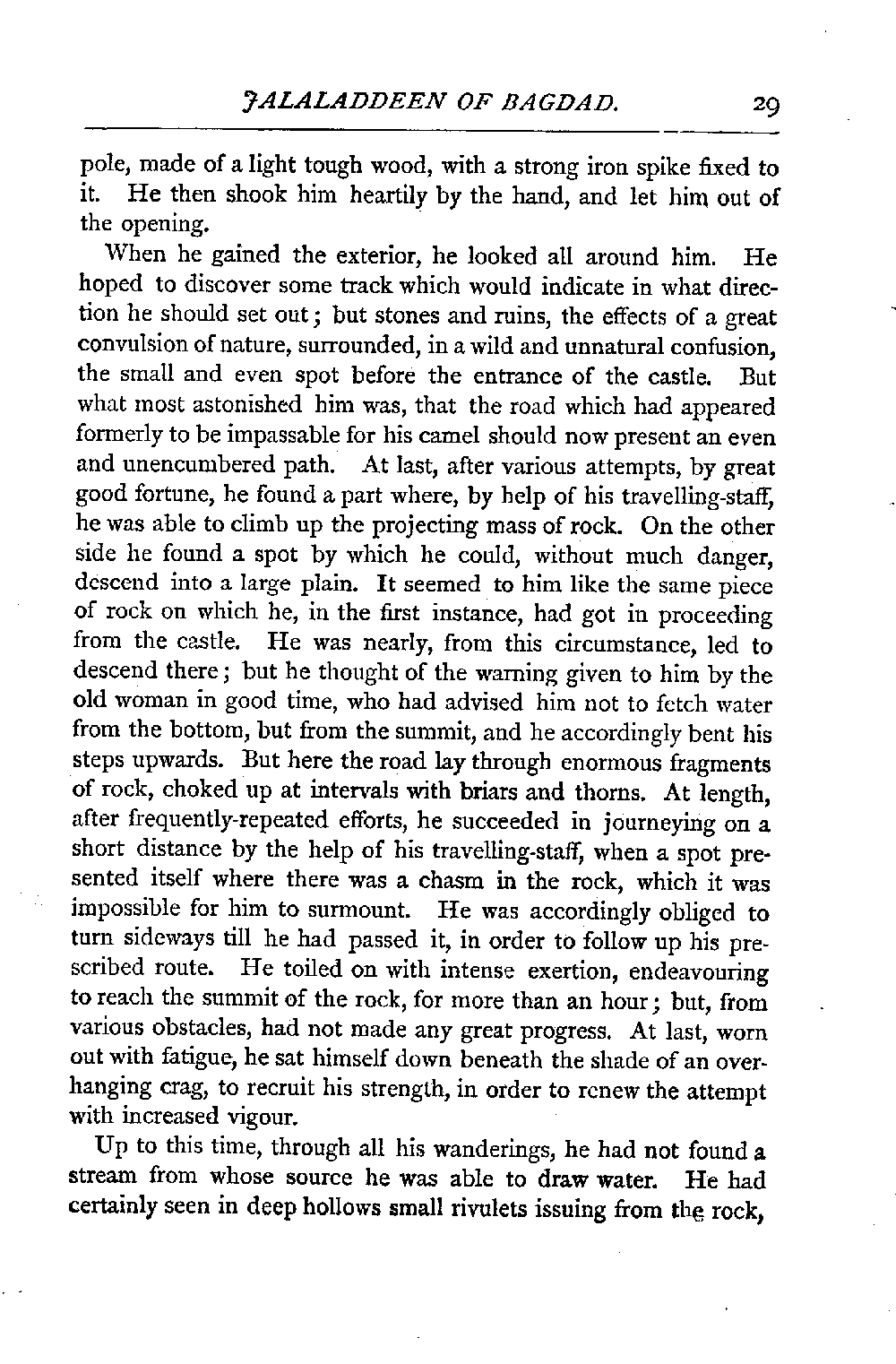 JALALADDEEN OF BAGDAD. 29

pole, made of a light tough wood, with a strong iron spike fixed to it. He then shook him heartily by the hand, and let him out of the opening.

When he gained the exterior, he looked all around him. He hoped to discover some track which would indicate in what direction he should set out; but stones and ruins, the effects of a great convulsion of nature, surrounded, in a wild and unnatural confusion, the small and even spot before the entrance of the castle. But what most astonished him was, that the road which had appeared formerly to be impassable for his camel should now present an even and unencumbered path. At last, after various attempts, by great good fortune, he found a part where, by help of his travelling-staff, he was able to climb up the projecting mass of rock. On the other side he found a spot by which he could, without much danger, descend into a large plain. It seemed to him like the same piece of rock on which he, in the first instance, had got in proceeding from the castle. He was nearly, from this circumstance, led to descend there; but he thought of the warning given to him by the old woman in good time, who had advised him not to fetch water from the bottom, but from the summit, and he accordingly bent his steps upwards. But here the road lay through enormous fragments of rock, choked up at intervals with briars and thorns. At length, after frequently-repeated efforts, he succeeded in journeying on a short distance by the help of his travelling-staff, when a spot presented itself where there was a chasm in the rock, which it was impossible for him to surmount. He was accordingly obliged to turn sideways till he had passed it, in order to follow up his prescribed route. He toiled on with intense exertion, endeavouring to reach the summit of the rock, for more than an hour; but, from various obstacles, had not made any great progress. At last, worn out with fatigue, he sat himself down beneath the shade of an overhanging crag, to recruit his strength, in order to renew the attempt with increased vigour.

Up to this time, through all his wanderings, he had not found a stream from whose source he was able to draw water. He had certainly seen in deep hollows small rivulets issuing from the rock,